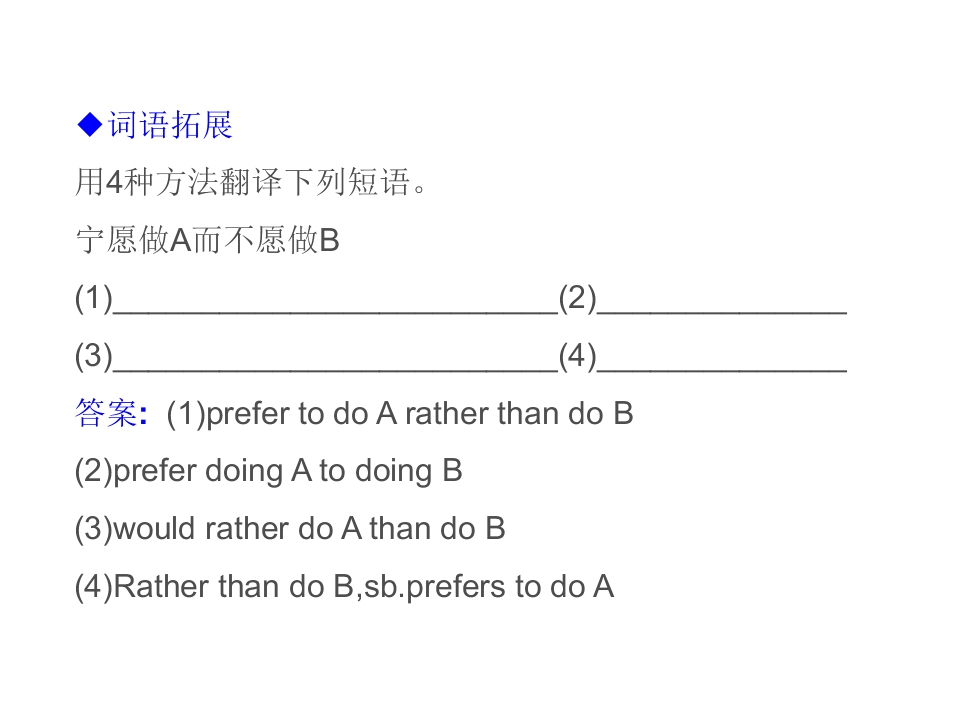 ◆词语拓展

用4种方法翻译下列短语。

宁愿做A而不愿做B

(1)____(2)____

(3)____(4)____

答案: (1)prefer to do A rather than do B

(2)prefer doing A to doing B

(3)would rather do A than do B

(4)Rather than do B,sb.prefers to do A